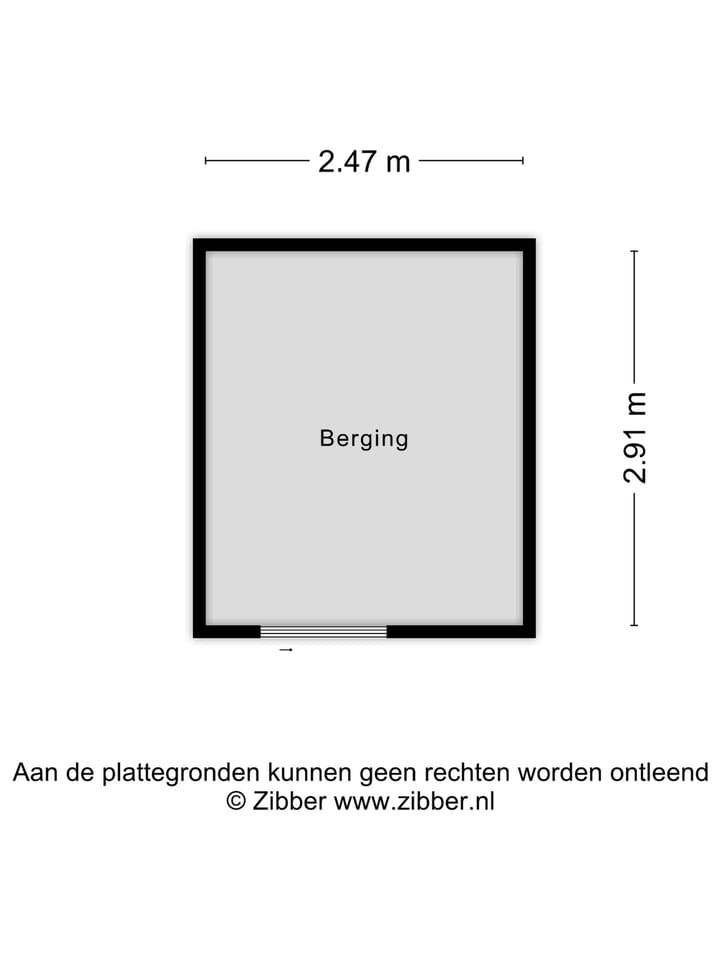 2.47 m

Berging

2.91 m

Aan de plattegronden kunnen geen rechten worden ontleend
© Zibber www.zibber.nl